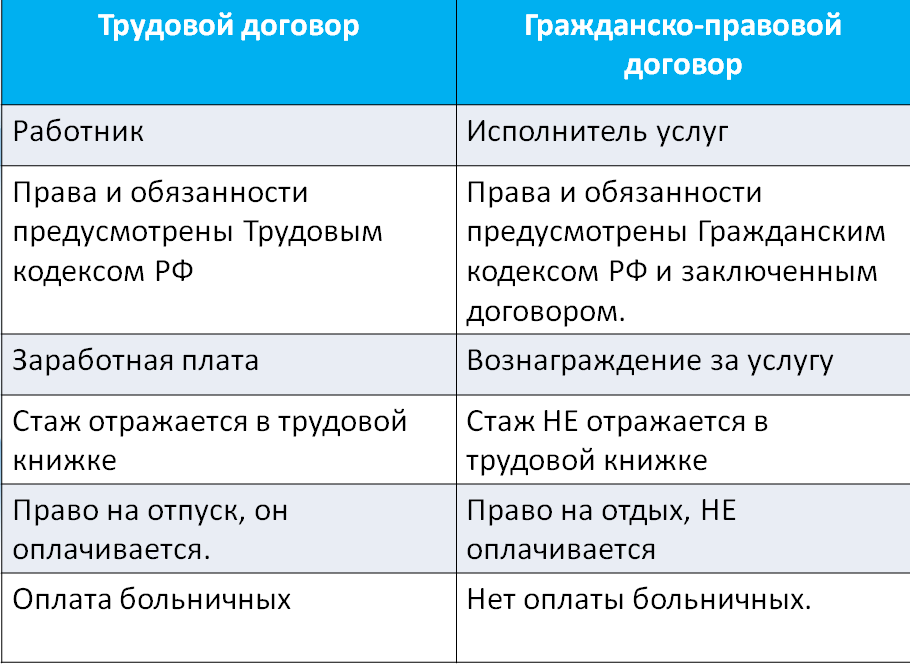 | Трудовой договор | Гражданско-правовой договор |
|---|---|
| Работник | Исполнитель услуг |
| Права и обязанности предусмотрены Трудовым кодексом РФ | Права и обязанности предусмотрены Гражданским кодексом РФ и заключенным договором. |
| Заработная плата | Вознаграждение за услугу |
| Стаж отражается в трудовой книжке | Стаж НЕ отражается в трудовой книжке |
| Право на отпуск, он оплачивается. | Право на отдых, НЕ оплачивается |
| Оплата больничных | Нет оплаты больничных. |